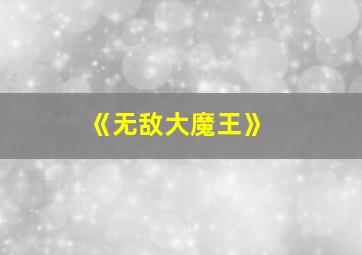 《无敌大魔王》